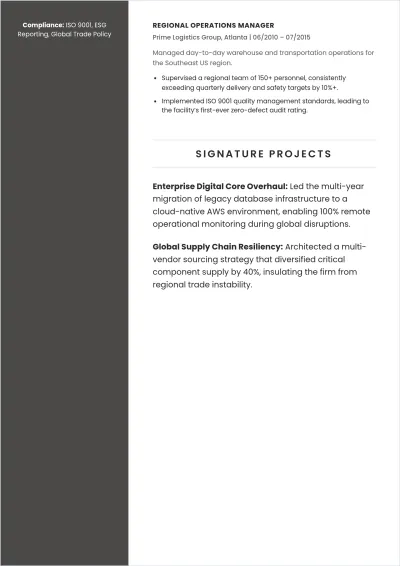 Compliance: ISO 9001, ESG Reporting, Global Trade Policy

REGIONAL OPERATIONS MANAGER

Prime Logistics Group, Atlanta | 06/2010 – 07/2015

Managed day-to-day warehouse and transportation operations for the Southeast US region.

• Supervised a regional team of 150+ personnel, consistently exceeding quarterly delivery and safety targets by 10%+.
• Implemented ISO 9001 quality management standards, leading to the facility's first-ever zero-defect audit rating.

SIGNATURE PROJECTS

Enterprise Digital Core Overhaul: Led the multi-year migration of legacy database infrastructure to a cloud-native AWS environment, enabling 100% remote operational monitoring during global disruptions.

Global Supply Chain Resiliency: Architected a multi-vendor sourcing strategy that diversified critical component supply by 40%, insulating the firm from regional trade instability.